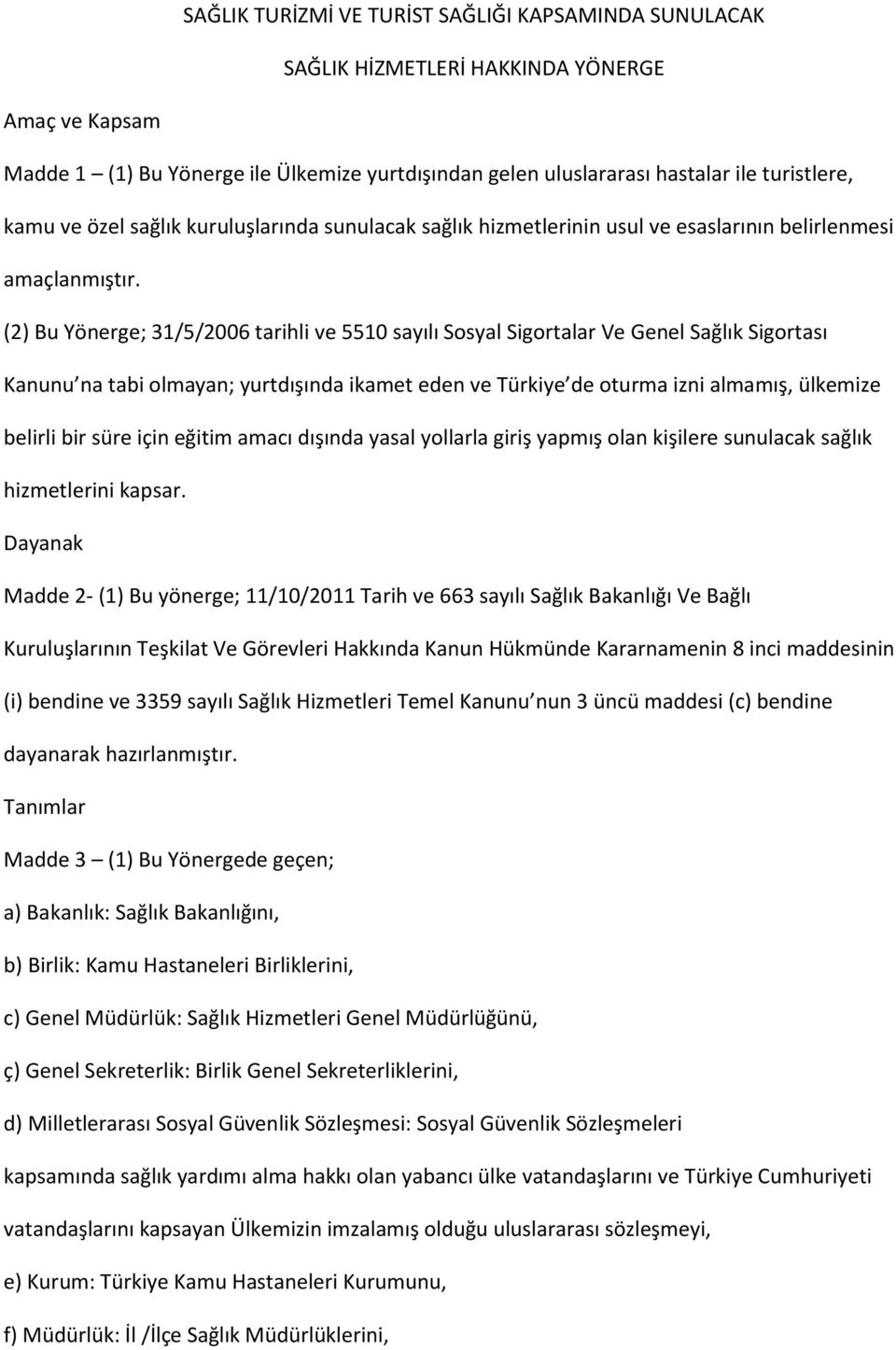 SAĞLIK TURİZMİ VE TURİST SAĞLIĞI KAPSAMINDA SUNULACAK

SAĞLIK HİZMETLERİ HAKKINDA YÖNERGE

Amaç ve Kapsam

Madde 1 – (1) Bu Yönerge ile Ülkemize yurtdışından gelen uluslararası hastalar ile turistlere, kamu ve özel sağlık kuruluşlarında sunulacak sağlık hizmetlerinin usul ve esaslarının belirlenmesi amaçlanmıştır.

(2) Bu Yönerge; 31/5/2006 tarihli ve 5510 sayılı Sosyal Sigortalar Ve Genel Sağlık Sigortası Kanunu na tabi olmayan; yurtdışında ikamet eden ve Türkiye de oturma izni almamış, ülkemize belirli bir süre için eğitim amacı dışında yasal yollarla giriş yapmış olan kişilere sunulacak sağlık hizmetlerini kapsar.

Dayanak

Madde 2- (1) Bu yönerge; 11/10/2011 Tarih ve 663 sayılı Sağlık Bakanlığı Ve Bağlı Kuruluşlarının Teşkilat Ve Görevleri Hakkında Kanun Hükmünde Kararnamenin 8 inci maddesinin (i) bendine ve 3359 sayılı Sağlık Hizmetleri Temel Kanunu nun 3 üncü maddesi (c) bendine dayanarak hazırlanmıştır.

Tanımlar

Madde 3 – (1) Bu Yönergede geçen;

a) Bakanlık: Sağlık Bakanlığını,

b) Birlik: Kamu Hastaneleri Birliklerini,

c) Genel Müdürlük: Sağlık Hizmetleri Genel Müdürlüğünü,

ç) Genel Sekreterlik: Birlik Genel Sekreterliklerini,

d) Milletlerarası Sosyal Güvenlik Sözleşmesi: Sosyal Güvenlik Sözleşmeleri kapsamında sağlık yardımı alma hakkı olan yabancı ülke vatandaşlarını ve Türkiye Cumhuriyeti vatandaşlarını kapsayan Ülkemizin imzalamış olduğu uluslararası sözleşmeyi,

e) Kurum: Türkiye Kamu Hastaneleri Kurumunu,

f) Müdürlük: İl /İlçe Sağlık Müdürlüklerini,